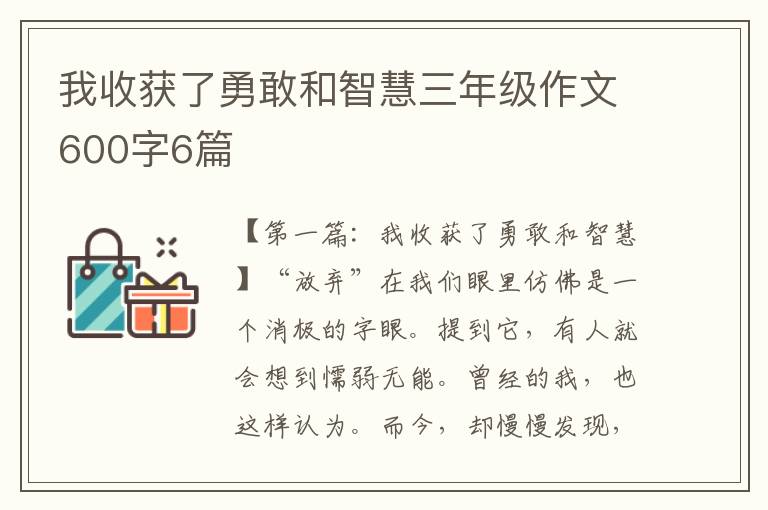 我收获了勇敢和智慧三年级作文600字6篇

【第一篇：我收获了勇敢和智慧】“放弃”在我们眼里仿佛是一个消极的字眼。提到它，有人就会想到懦弱无能。曾经的我，也这样认为。而今，却慢慢发现，